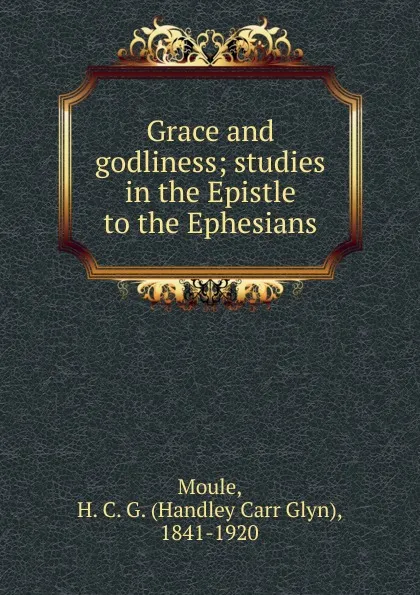 Grace and godliness; studies in the Epistle to the Ephesians

Moule,
H. C. G. (Handley Carr Glyn),
1841-1920